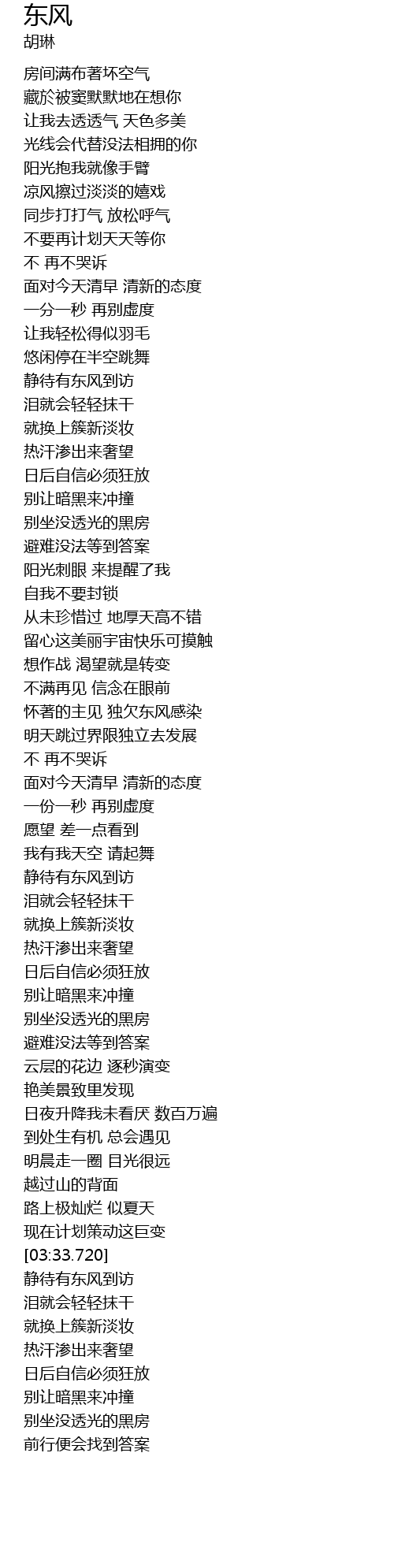 东风
胡琳

房间满布著坏空气
藏於被窦默默地在想你
让我去透透气 天色多美
光线会代替没法相拥的你
阳光抱我就像手臂
凉风擦过淡淡的嬉戏
同步打打气 放松呼气
不要再计划天天等你
不 再不哭诉
面对今天清早 清新的态度
一分一秒 再别虚度
让我轻松得似羽毛
悠闲停在半空跳舞
静待有东风到访
泪就会轻轻抹干
就换上簇新淡妆
热汗渗出来奢望
日后自信必须狂放
别让暗黑来冲撞
别坐没透光的黑房
避难没法等到答案
阳光刺眼 来提醒了我
自我不要封锁
从未珍惜过 地厚天高不错
留心这美丽宇宙快乐可摸触
想作战 渴望就是转变
不满再见 信念在眼前
怀著的主见 独欠东风感染
明天跳过界限独立去发展
不 再不哭诉
面对今天清早 清新的态度
一份一秒 再别虚度
愿望 差一点看到
我有我天空 请起舞
静待有东风到访
泪就会轻轻抹干
就换上簇新淡妆
热汗渗出来奢望
日后自信必须狂放
别让暗黑来冲撞
别坐没透光的黑房
避难没法等到答案
云层的花边 逐秒演变
艳美景致里发现
日夜升降我未看厌 数百万遍
到处生有机 总会遇见
明晨走一圈 目光很远
越过山的背面
路上极灿烂 似夏天
现在计划策动这巨变
[03:33.720]
静待有东风到访
泪就会轻轻抹干
就换上簇新淡妆
热汗渗出来奢望
日后自信必须狂放
别让暗黑来冲撞
别坐没透光的黑房
前行便会找到答案